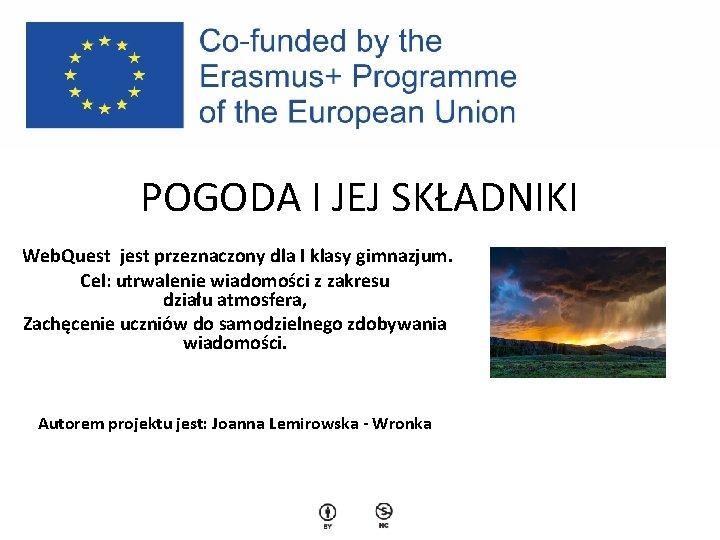 Co-funded by the Erasmus+ Programme of the European Union

POGODA I JEJ SKŁADNIKI

WebQuest jest przeznaczony dla I klasy gimnazjum.
Cel: utrwalenie wiadomości z zakresu działu atmosfera,
Zachęcenie uczniów do samodzielnego zdobywania wiadomości.

Autorem projektu jest: Joanna Lemirowska - Wronka

BY NC